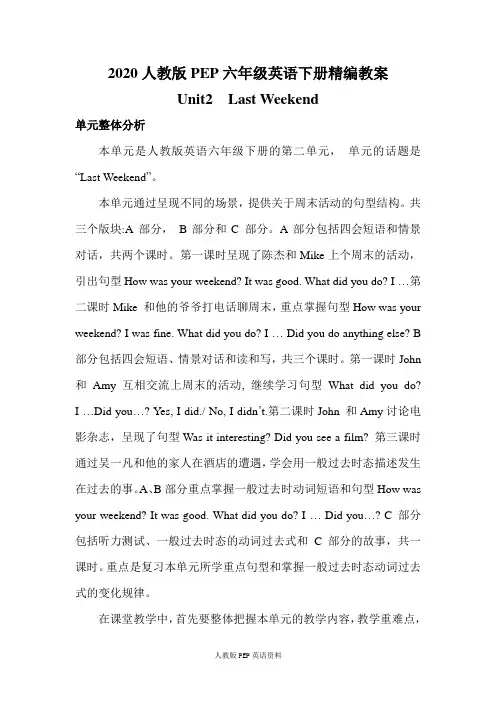 2020 人教版 PEP 六年级英语下册精编教案

Unit2 Last Weekend

单元整体分析

本单元是人教版英语六年级下册的第二单元， 单元的话题是“Last Weekend”。

本单元通过呈现不同的场景，提供关于周末活动的句型结构。共三个版块:A 部分， B 部分和 C 部分。A 部分包括四会短语和情景对话，共两个课时。第一课时呈现了陈杰和 Mike 上个周末的活动，引出句型 How was your weekend? It was good. What did you do? I …第二课时 Mike 和他的爷爷打电话聊周末，重点掌握句型 How was your weekend? I was fine. What did you do? I … Did you do anything else? B 部分包括四会短语、情景对话和读和写，共三个课时。第一课时 John 和 Amy 互相交流上周末的活动，继续学习句型 What did you do? I …Did you…? Yes, I did./ No, I didn't.第二课时 John 和 Amy 讨论电影杂志，呈现了句型 Was it interesting? Did you see a film? 第三课时通过吴一凡和他的家人在酒店的遭遇，学会用一般过去时态描述发生在过去的事。A、B 部分重点掌握一般过去时动词短语和句型 How was your weekend? It was good. What did you do? I … Did you…? C 部分包括听力测试、一般过去时态的动词过去式和 C 部分的故事，共一课时。重点是复习本单元所学重点句型和掌握一般过去时态动词过去式的变化规律。

在课堂教学中，首先要整体把握本单元的教学内容，教学重难点，

人教版 PEP 英语资料